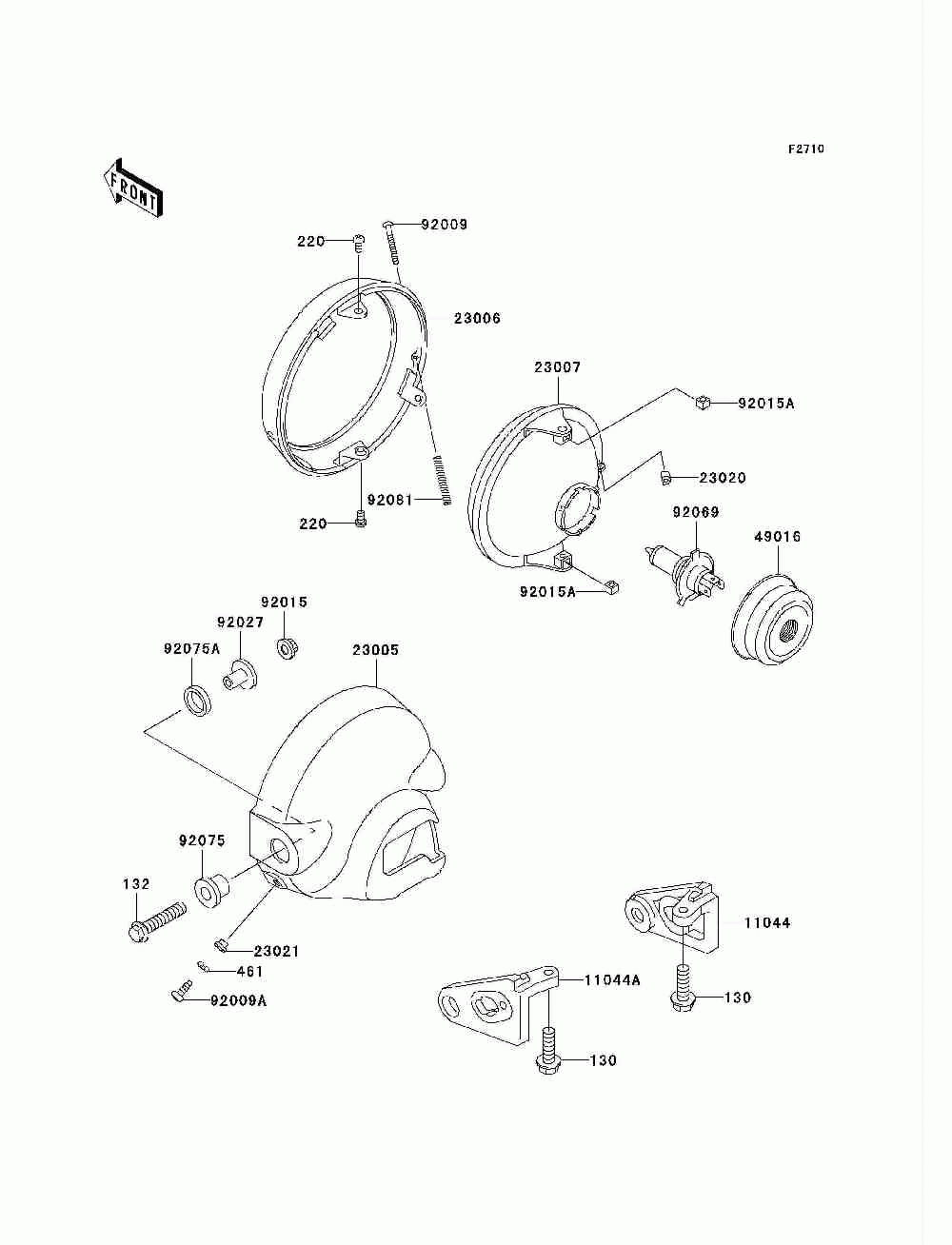 F2710

FRONT

220
92009
23006
23007
92015A
23020
92081
220
92069
49016
92015A
92015
92027
92075A
23005
92075
132
23021
461
92009A
11044
11044A
130
130